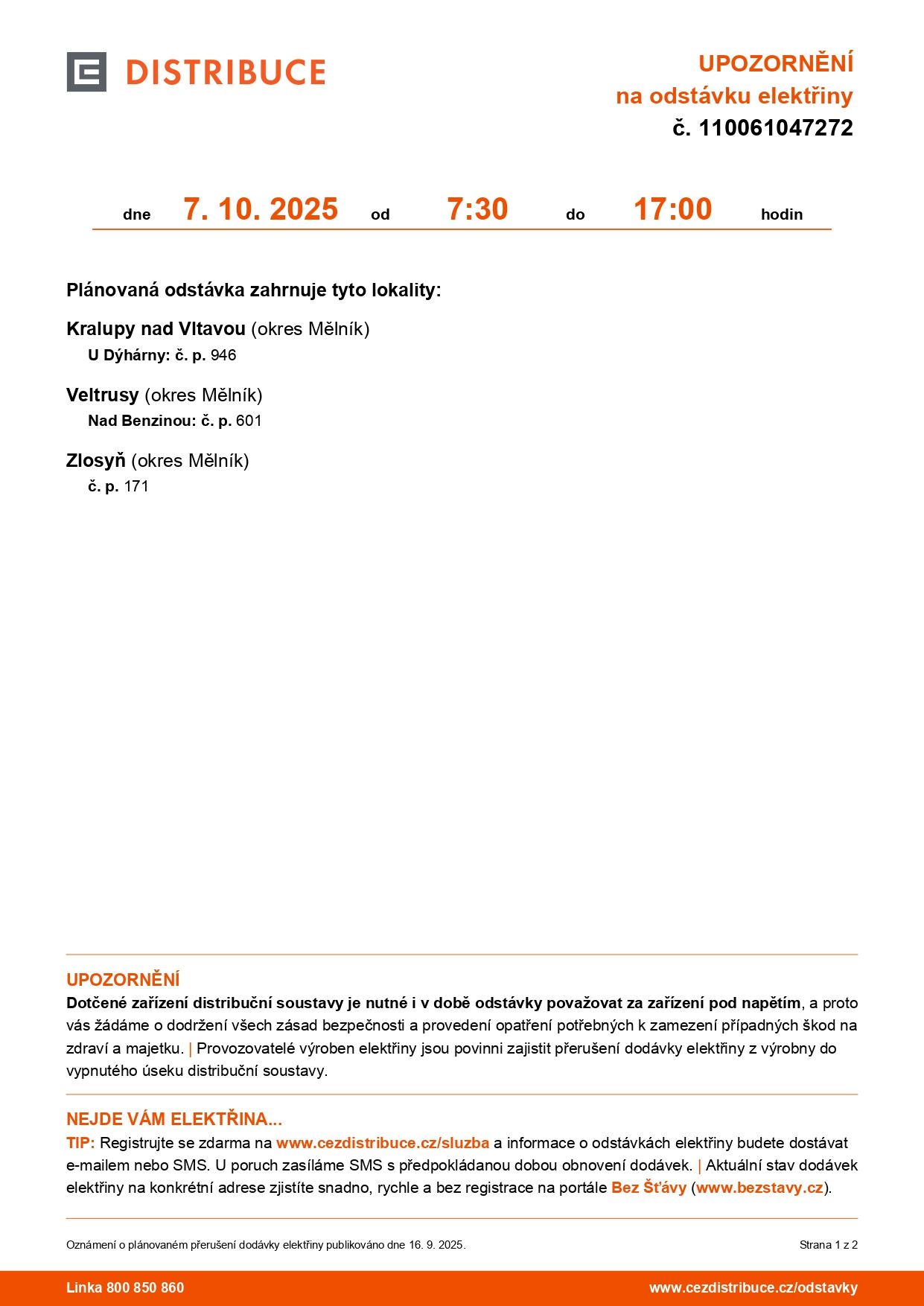 DISTRIBUCE

UPOZORNĚNÍ
na odstávku elektřiny
č. 110061047272

dne 7. 10. 2025 od 7:30 do 17:00 hodin

Plánovaná odstávka zahrnuje tyto lokality:

Kralupy nad Vltavou (okres Mělník)
U Dýhárny: č. p. 946

Veltrusy (okres Mělník)
Nad Benzinou: č. p. 601

Zlosyň (okres Mělník)
č. p. 171

UPOZORNĚNÍ
Dotčené zařízení distribuční soustavy je nutné i v době odstávky považovat za zařízení pod napětím, a proto vás žádáme o dodržení všech zásad bezpečnosti a provedení opatření potřebných k zamezení případných škod na zdraví a majetku. | Provozovatelé výroben elektřiny jsou povinni zajistit přerušení dodávky elektřiny z výrobny do vypnutého úseku distribuční soustavy.

NEJDE VÁM ELEKTŘINA...
TIP: Registrujte se zdarma na www.cezdistribuce.cz/sluzba a informace o odstávkách elektřiny budete dostávat e-mailem nebo SMS. U poruch zasíláme SMS s předpokládanou dobou obnovení dodávek. | Aktuální stav dodávek elektřiny na konkrétní adrese zjistíte snadno, rychle a bez registrace na portále Bez Šťávy (www.bezstavy.cz).

Oznámení o plánovaném přerušení dodávky elektřiny publikováno dne 16. 9. 2025.

Strana 1 z 2

Linka 800 850 860

www.cezdistribuce.cz/odstavky